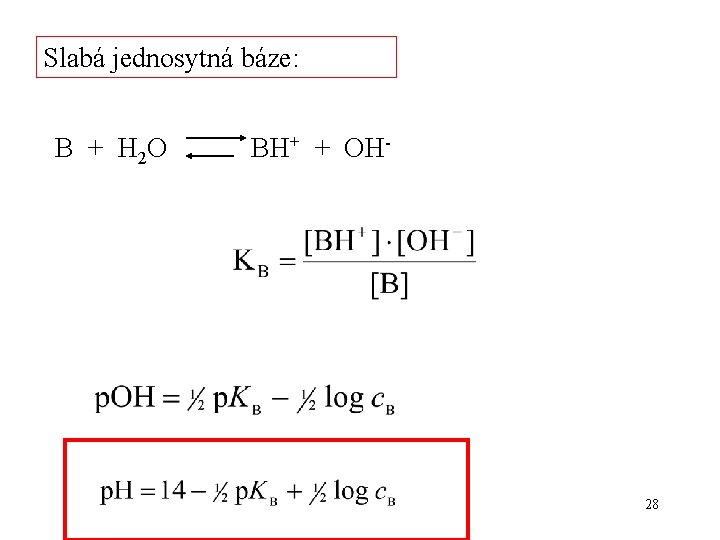 Slabá jednosytná báze:

$B + H_2O \rightleftharpoons BH^+ + OH^-$

$K_B = \frac{[BH^+] \cdot [OH^-]}{[B]}$

$pOH = ½ pK_B - ½ \log c_B$

$pH = 14 - ½ pK_B + ½ \log c_B$

28